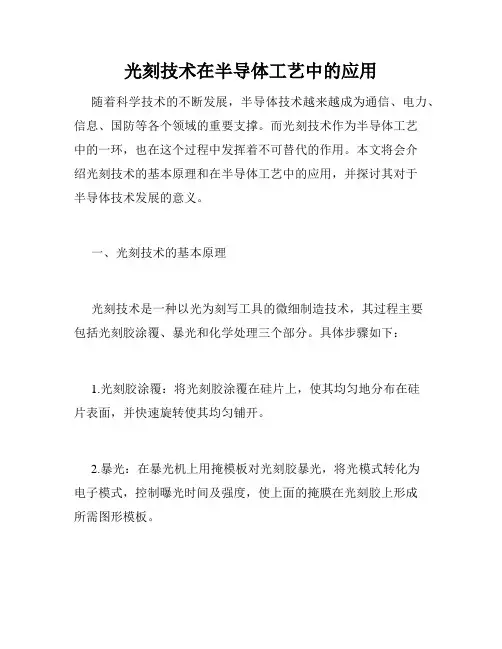 光刻技术在半导体工艺中的应用

随着科学技术的不断发展，半导体技术越来越成为通信、电力、信息、国防等各个领域的重要支撑。而光刻技术作为半导体工艺中的一环，也在这个过程中发挥着不可替代的作用。本文将会介绍光刻技术的基本原理和在半导体工艺中的应用，并探讨其对于半导体技术发展的意义。

一、光刻技术的基本原理

光刻技术是一种以光为刻写工具的微细制造技术，其过程主要包括光刻胶涂覆、暴光和化学处理三个部分。具体步骤如下：

1.光刻胶涂覆：将光刻胶涂覆在硅片上，使其均匀地分布在硅片表面，并快速旋转使其均匀铺开。

2.暴光：在暴光机上用掩模板对光刻胶暴光，将光模式转化为电子模式，控制曝光时间及强度，使上面的掩膜在光刻胶上形成所需图形模板。